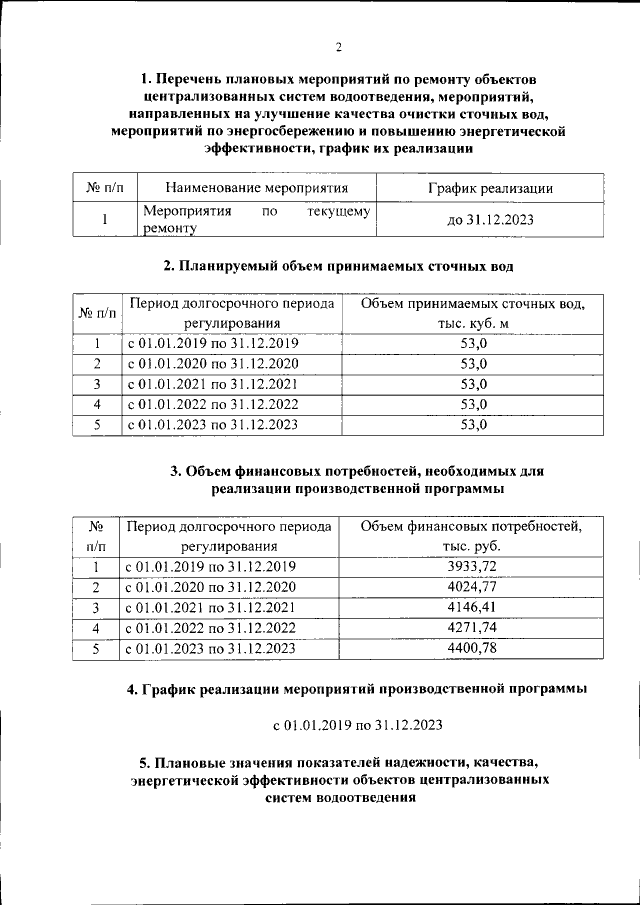 2

1. Перечень плановых мероприятий по ремонту объектов централизованных систем водоотведения, мероприятий, направленных на улучшение качества очистки сточных вод, мероприятий по энергосбережению и повышению энергетической эффективности, график их реализации

| № п/п | Наименование мероприятия | График реализации |
|---|---|---|
| 1 | Мероприятия по текущему ремонту | до 31.12.2023 |

2. Планируемый объем принимаемых сточных вод

| № п/п | Период долгосрочного периода регулирования | Объем принимаемых сточных вод, тыс. куб. м |
|---|---|---|
| 1 | с 01.01.2019 по 31.12.2019 | 53,0 |
| 2 | с 01.01.2020 по 31.12.2020 | 53,0 |
| 3 | с 01.01.2021 по 31.12.2021 | 53,0 |
| 4 | с 01.01.2022 по 31.12.2022 | 53,0 |
| 5 | с 01.01.2023 по 31.12.2023 | 53,0 |

3. Объем финансовых потребностей, необходимых для реализации производственной программы

| № п/п | Период долгосрочного периода регулирования | Объем финансовых потребностей, тыс. руб. |
|---|---|---|
| 1 | с 01.01.2019 по 31.12.2019 | 3933,72 |
| 2 | с 01.01.2020 по 31.12.2020 | 4024,77 |
| 3 | с 01.01.2021 по 31.12.2021 | 4146,41 |
| 4 | с 01.01.2022 по 31.12.2022 | 4271,74 |
| 5 | с 01.01.2023 по 31.12.2023 | 4400,78 |

4. График реализации мероприятий производственной программы

с 01.01.2019 по 31.12.2023

5. Плановые значения показателей надежности, качества, энергетической эффективности объектов централизованных систем водоотведения